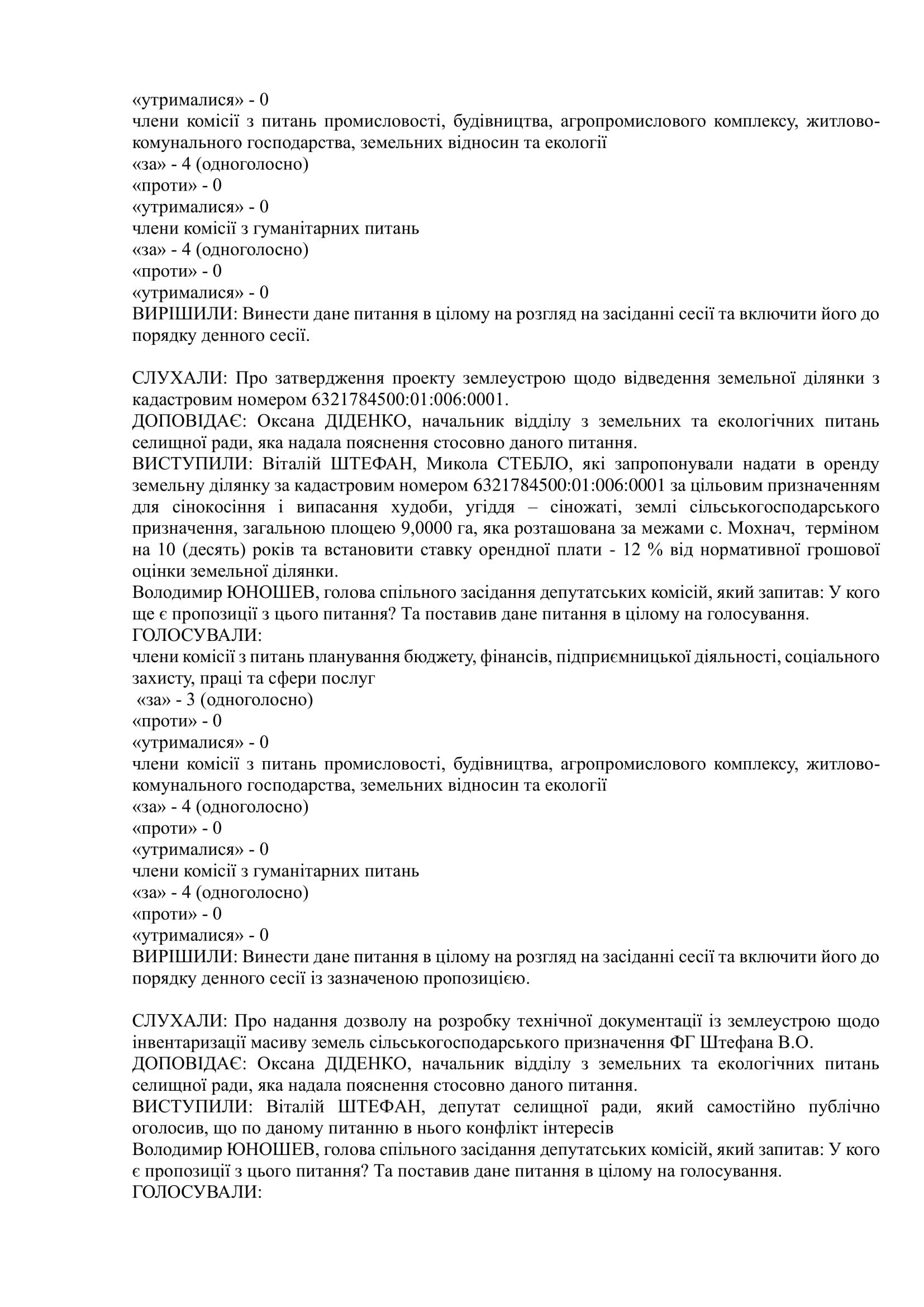 «утрималися» - 0
члени комісії з питань промисловості, будівництва, агропромислового комплексу, житлово-комунального господарства, земельних відносин та екології
«за» - 4 (одноголосно)
«проти» - 0
«утрималися» - 0
члени комісії з гуманітарних питань
«за» - 4 (одноголосно)
«проти» - 0
«утрималися» - 0
ВИРІШИЛИ: Винести дане питання в цілому на розгляд на засіданні сесії та включити його до порядку денного сесії.

СЛУХАЛИ: Про затвердження проекту землеустрою щодо відведення земельної ділянки з кадастровим номером 6321784500:01:006:0001.
ДОПОВІДАЄ: Оксана ДІДЕНКО, начальник відділу з земельних та екологічних питань селищної ради, яка надала пояснення стосовно даного питання.
ВИСТУПИЛИ: Віталій ШТЕФАН, Микола СТЕБЛО, які запропонували надати в оренду земельну ділянку за кадастровим номером 6321784500:01:006:0001 за цільовим призначенням для сінокосіння і випасання худоби, угіддя – сіножаті, землі сільськогосподарського призначення, загальною площею 9,0000 га, яка розташована за межами с. Мохнач, терміном на 10 (десять) років та встановити ставку орендної плати - 12 % від нормативної грошової оцінки земельної ділянки.
Володимир ЮНОШЕВ, голова спільного засідання депутатських комісій, який запитав: У кого ще є пропозиції з цього питання? Та поставив дане питання в цілому на голосування.
ГОЛОСУВАЛИ:
члени комісії з питань планування бюджету, фінансів, підприємницької діяльності, соціального захисту, праці та сфери послуг
«за» - 3 (одноголосно)
«проти» - 0
«утрималися» - 0
члени комісії з питань промисловості, будівництва, агропромислового комплексу, житлово-комунального господарства, земельних відносин та екології
«за» - 4 (одноголосно)
«проти» - 0
«утрималися» - 0
члени комісії з гуманітарних питань
«за» - 4 (одноголосно)
«проти» - 0
«утрималися» - 0
ВИРІШИЛИ: Винести дане питання в цілому на розгляд на засіданні сесії та включити його до порядку денного сесії із зазначеною пропозицією.

СЛУХАЛИ: Про надання дозволу на розробку технічної документації із землеустрою щодо інвентаризації масиву земель сільськогосподарського призначення ФГ Штефана В.О.
ДОПОВІДАЄ: Оксана ДІДЕНКО, начальник відділу з земельних та екологічних питань селищної ради, яка надала пояснення стосовно даного питання.
ВИСТУПИЛИ: Віталій ШТЕФАН, депутат селищної ради, який самостійно публічно оголосив, що по даному питанню в нього конфлікт інтересів
Володимир ЮНОШЕВ, голова спільного засідання депутатських комісій, який запитав: У кого є пропозиції з цього питання? Та поставив дане питання в цілому на голосування.
ГОЛОСУВАЛИ: